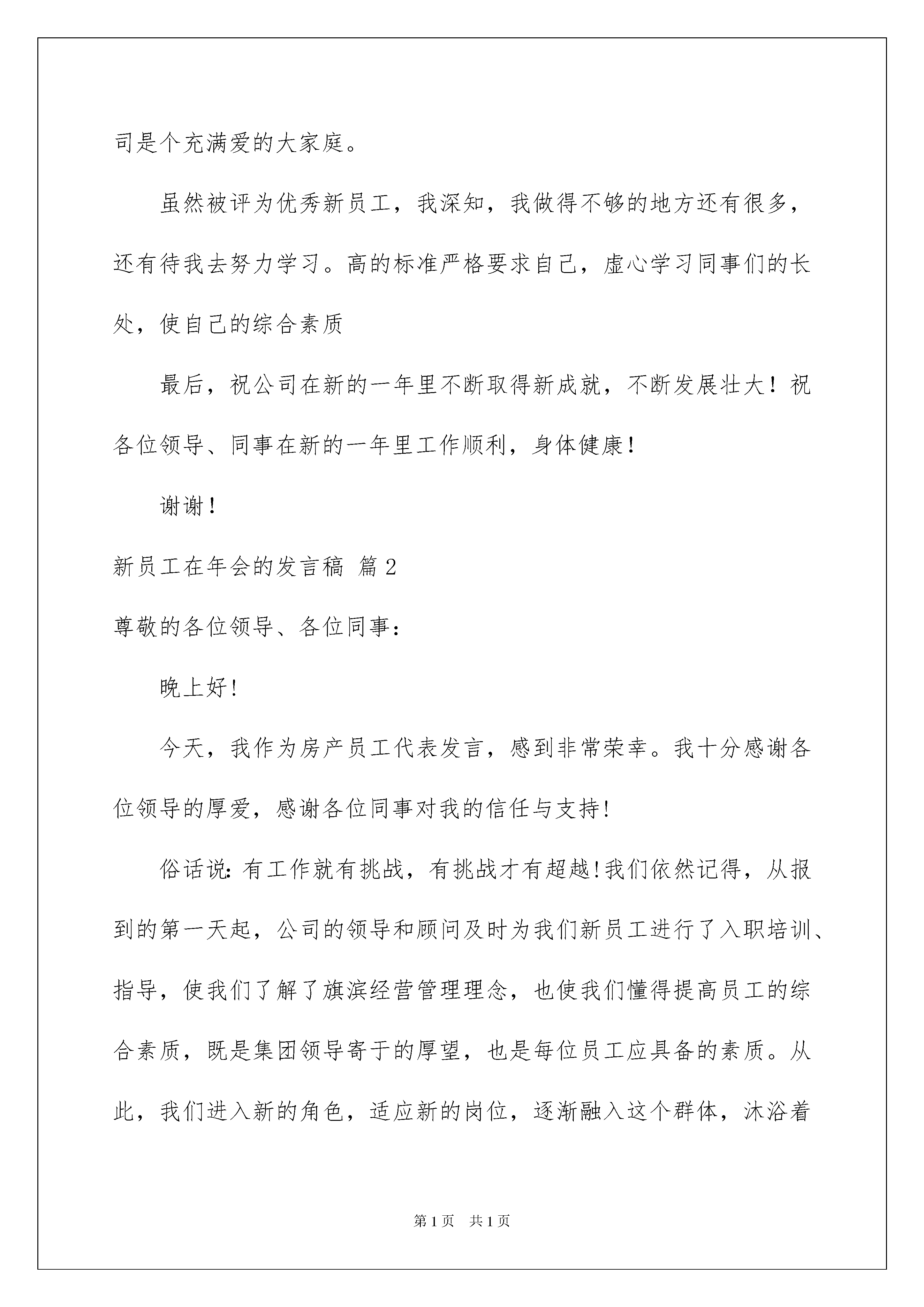 司是个充满爱的大家庭。

虽然被评为优秀新员工，我深知，我做得不够的地方还有很多，还有待我去努力学习。高的标准严格要求自己，虚心学习同事们的长处，使自己的综合素质

最后，祝公司在新的一年里不断取得新成就，不断发展壮大！祝各位领导、同事在新的一年里工作顺利，身体健康！

谢谢！

新员工在年会的发言稿 篇2

尊敬的各位领导、各位同事：

晚上好!

今天，我作为房产员工代表发言，感到非常荣幸。我十分感谢各位领导的厚爱，感谢各位同事对我的信任与支持!

俗话说:有工作就有挑战，有挑战才有超越!我们依然记得，从报到的第一天起，公司的领导和顾问及时为我们新员工进行了入职培训、指导，使我们了解了旗滨经营管理理念，也使我们懂得提高员工的综合素质，既是集团领导寄于的厚望，也是每位员工应具备的素质。从此，我们进入新的角色，适应新的岗位，逐渐融入这个群体，沐浴着

第1页 共1页